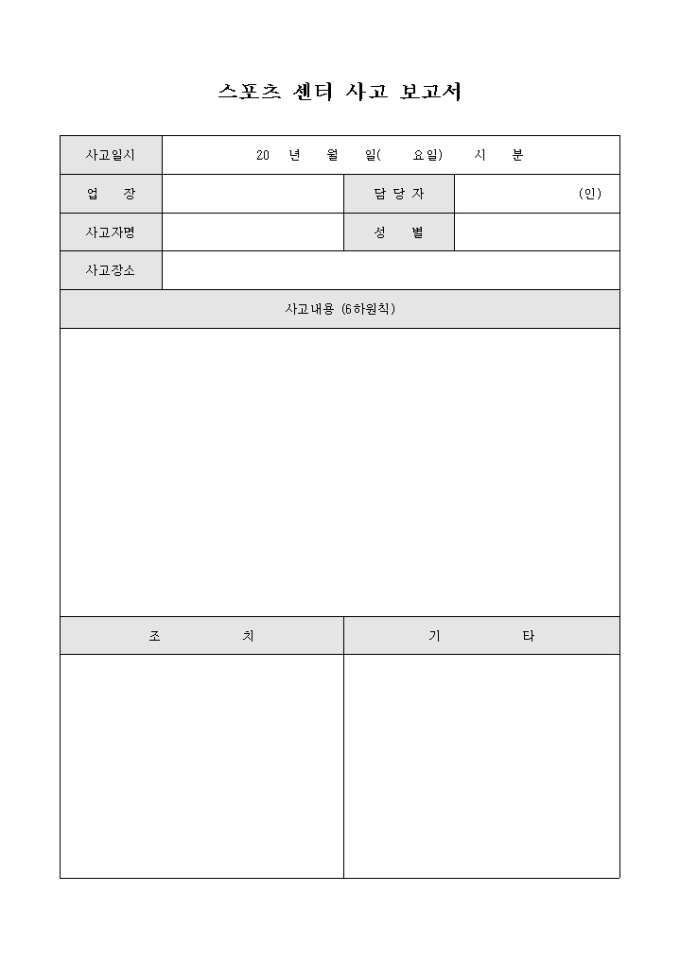 스포츠 센터 사고 보고서

| 사고일시 | 20 년 월 일( 요일) 시 분 | | |
|---|---|---|---|
| 업 장 | | 담 당 자 | (인) |
| 사고자명 | | 성 별 | |
| 사고장소 | | | |

사고내용 (6하원칙)

| 조 치 | 기 타 |
|---|---|
| | |